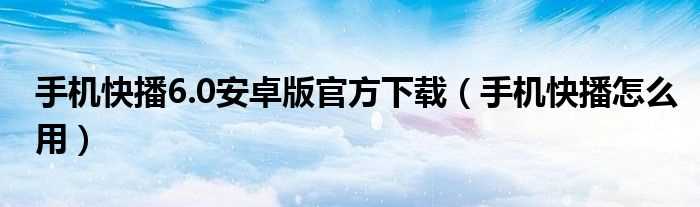 手机快播6.0安卓版官方下载（手机快播怎么用）